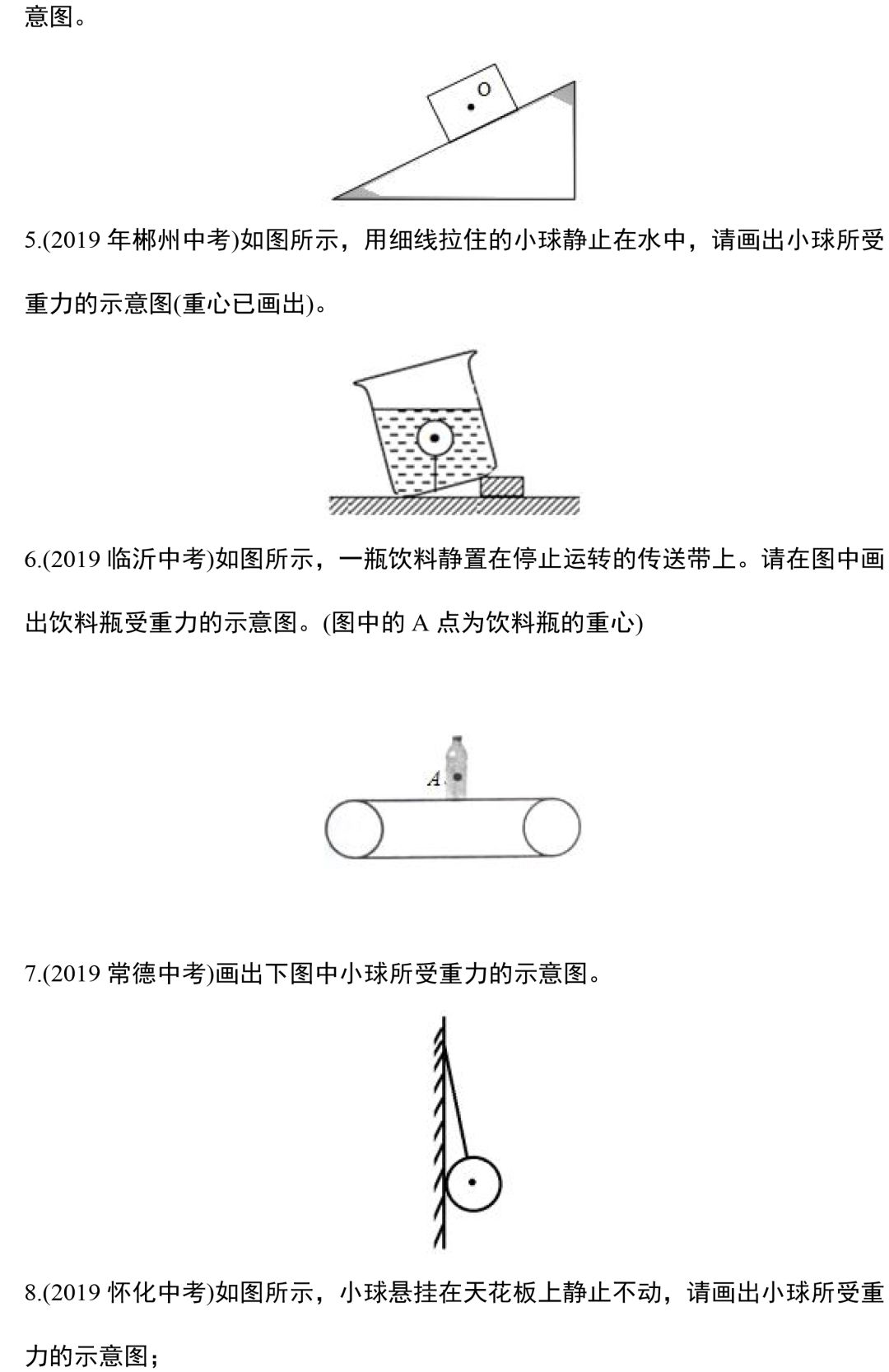 意图。

O

5.(2019 年郴州中考)如图所示，用细线拉住的小球静止在水中，请画出小球所受重力的示意图(重心已画出)。

6.(2019 临沂中考)如图所示，一瓶饮料静置在停止运转的传送带上。请在图中画出饮料瓶受重力的示意图。(图中的 A 点为饮料瓶的重心)

A

7.(2019 常德中考)画出下图中小球所受重力的示意图。

8.(2019 怀化中考)如图所示，小球悬挂在天花板上静止不动，请画出小球所受重力的示意图；